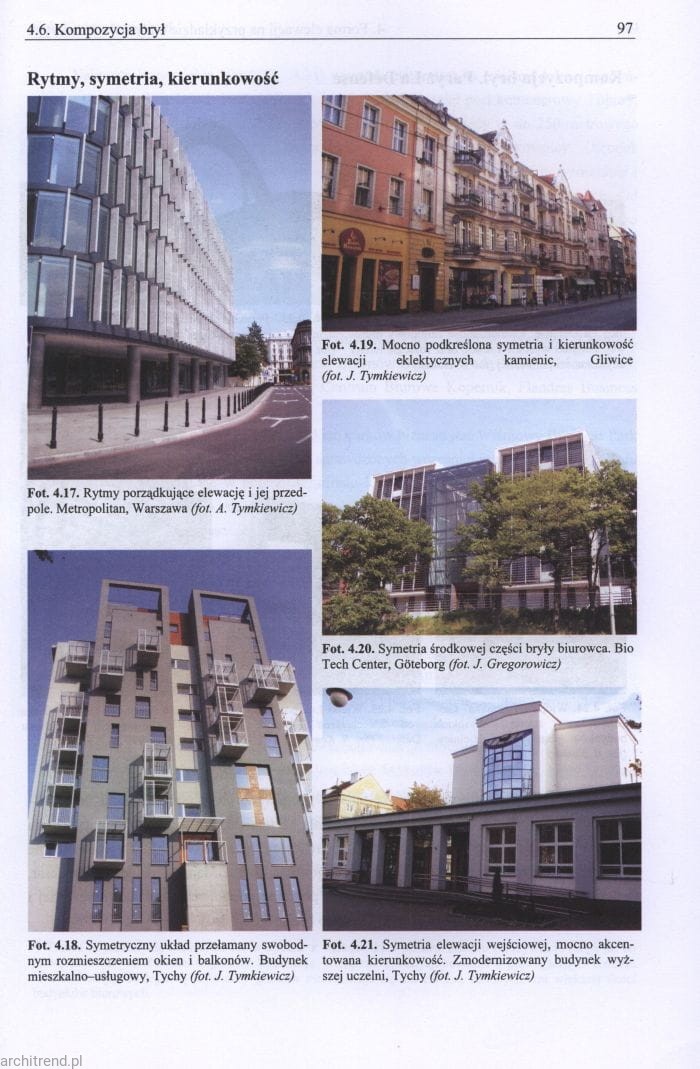 4.6. Kompozycja brył

97

Rytmy, symetria, kierunkowość

Fot. 4.17. Rytmy porządkujące elewację i jej przedpole. Metropolitan, Warszawa (fot. A. Tymkiewicz)

Fot. 4.18. Symetryczny układ przełamany swobodnym rozmieszczeniem okien i balkonów. Budynek mieszkalno–usługowy, Tychy (fot. J. Tymkiewicz)

Fot. 4.19. Mocno podkreślona symetria i kierunkowość elewacji eklektycznych kamienic, Gliwice (fot. J. Tymkiewicz)

Fot. 4.20. Symetria środkowej części bryły biurowca. Bio Tech Center, Göteborg (fot. J. Gregorowicz)

Fot. 4.21. Symetria elewacji wejściowej, mocno akcentowana kierunkowość. Zmodernizowany budynek wyższej uczelni, Tychy (fot. J. Tymkiewicz)

architrend.pl